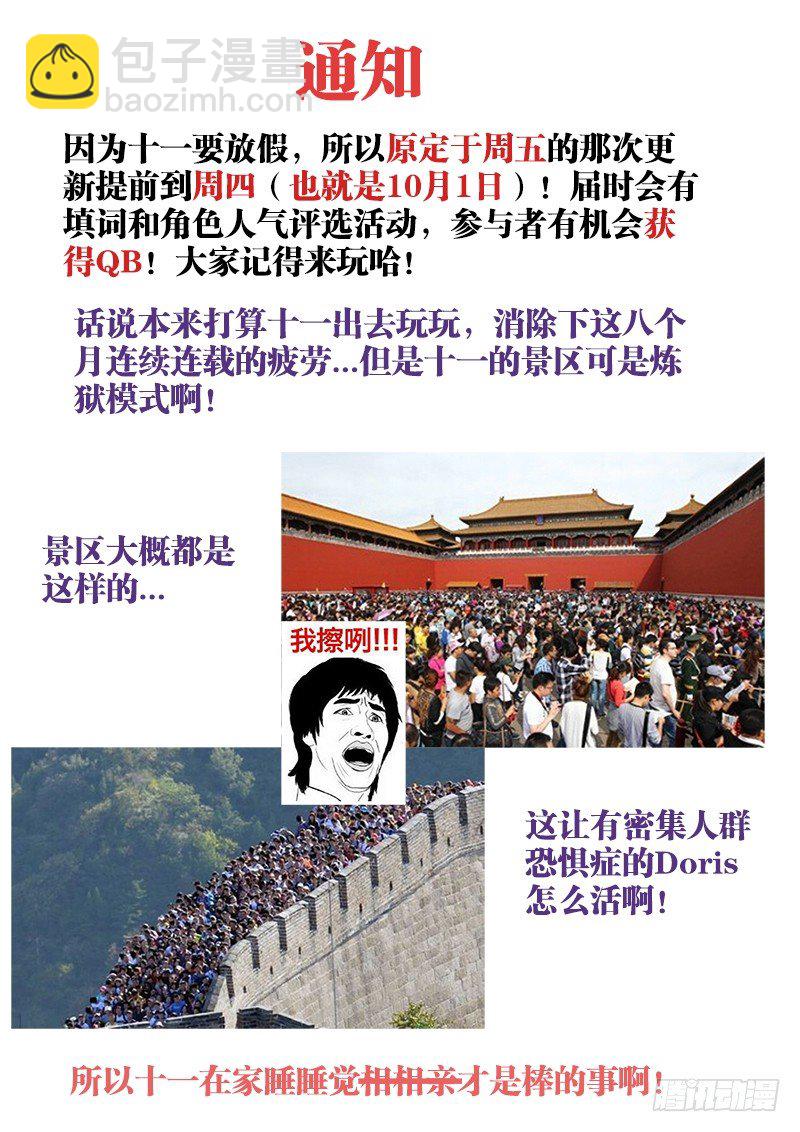 包子漫畫
baozimh.com

通知

因为十一要放假，所以原定于周五的那次更新提前到周四（也就是10月1日）！届时会有填词和角色人气评选活动，参与者有机会获得QB！大家记得来玩哈！

话说本来打算十一出去玩玩，消除下这八个月连续连载的疲劳...但是十一的景区可是炼狱模式啊！

景区大概都是这样的...

我擦咧!!!

这让有密集人群恐惧症的Doris怎么活啊！

所以十一在家睡睡觉相相亲才是棒的事啊！

腾讯动漫